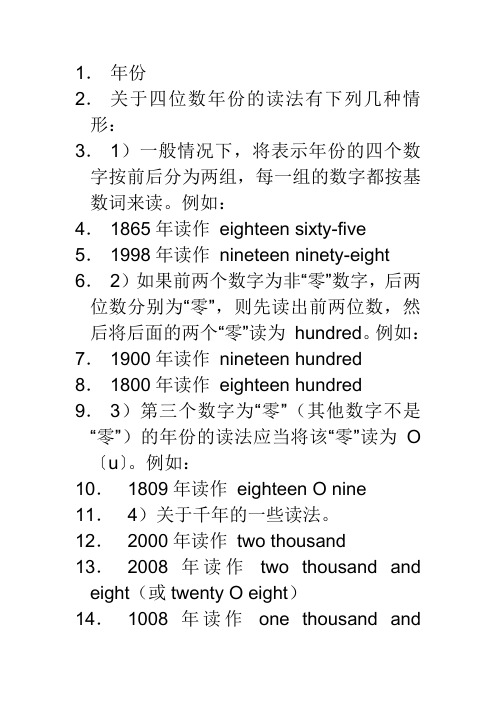 1. 年份
2. 关于四位数年份的读法有下列几种情形：
3. 1）一般情况下，将表示年份的四个数字按前后分为两组，每一组的数字都按基数词来读。例如：
4. 1865 年读作 eighteen sixty-five
5. 1998 年读作 nineteen ninety-eight
6. 2）如果前两个数字为非“零”数字，后两位数分别为“零”，则先读出前两位数，然后将后面的两个“零”读为 hundred。例如：
7. 1900 年读作 nineteen hundred
8. 1800 年读作 eighteen hundred
9. 3）第三个数字为“零”（其他数字不是“零”）的年份的读法应当将该“零”读为 O〔u〕。例如：
10. 1809 年读作 eighteen O nine
11. 4）关于千年的一些读法。
12. 2000 年读作 two thousand
13. 2008 年读作 two thousand and eight（或 twenty O eight）
14. 1008 年读作 one thousand and